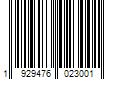 1 929476 023001